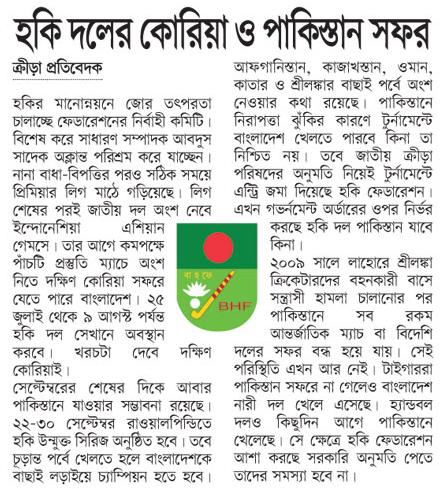 হকি দলের কোরিয়া ও পাকিস্তান সফর

ক্রীড়া প্রতিবেদক

হকির মানোন্নয়নে জোর তৎপরতা চালাচ্ছে ফেডারেশনের নির্বাহী কমিটি। বিশেষ করে সাধারণ সম্পাদক আবদুস সাদেক অক্লান্ত পরিশ্রম করে যাচ্ছেন। নানা বাধা-বিপত্তির পরও সঠিক সময়ে প্রিমিয়ার লিগ মাঠে গড়িয়েছে। লিগ শেষের পরই জাতীয় দল অংশ নেবে ইন্দোনেশিয়া এশিয়ান গেমসে। তার আগে কমপক্ষে পাঁচটি প্রস্তুতি ম্যাচে অংশ নিতে দক্ষিণ কোরিয়া সফরে যেতে পারে বাংলাদেশ। ২৫ জুলাই থেকে ৯ আগস্ট পর্যন্ত হকি দল সেখানে অবস্থান করবে। খরচটা দেবে দক্ষিণ কোরিয়াই।

সেপ্টেম্বরের শেষের দিকে আবার পাকিস্তানে যাওয়ার সম্ভাবনা রয়েছে। ২২-৩০ সেপ্টেম্বর রাওয়ালপিন্ডিতে হকি উন্মুক্ত সিরিজ অনুষ্ঠিত হবে। তবে চূড়ান্ত পর্বে খেলতে হলে বাংলাদেশকে বাছাই লড়াইয়ে চ্যাম্পিয়ন হতে হবে। আফগানিস্তান, কাজাখস্তান, ওমান, কাতার ও শ্রীলঙ্কার বাছাই পর্বে অংশ নেওয়ার কথা রয়েছে। পাকিস্তানে নিরাপত্তা ঝুঁকির কারণে টুর্নামেন্টে বাংলাদেশ খেলতে পারবে কিনা তা নিশ্চিত নয়। তবে জাতীয় ক্রীড়া পরিষদের অনুমতি নিয়েই টুর্নামেন্টে এন্ট্রি জমা দিয়েছে হকি ফেডারেশন। এখন গভর্নমেন্ট অর্ডারের ওপর নির্ভর করছে হকি দল পাকিস্তান যাবে কিনা।

২০০৯ সালে লাহোরে শ্রীলঙ্কা ক্রিকেটারদের বহনকারী বাসে সন্ত্রাসী হামলা চালানোর পর পাকিস্তানে সব রকম আন্তর্জাতিক ম্যাচ বা বিদেশি দলের সফর বন্ধ হয়ে যায়। সেই পরিস্থিতি এখন আর নেই। টাইগাররা পাকিস্তান সফরে না গেলেও বাংলাদেশ নারী দল খেলে এসেছে। হ্যান্ডবল দলও কিছুদিন আগে পাকিস্তানে খেলেছে। সে ক্ষেত্রে হকি ফেডারেশন আশা করছে সরকারি অনুমতি পেতে তাদের সমস্যা হবে না।

বা হ ফে
BHF